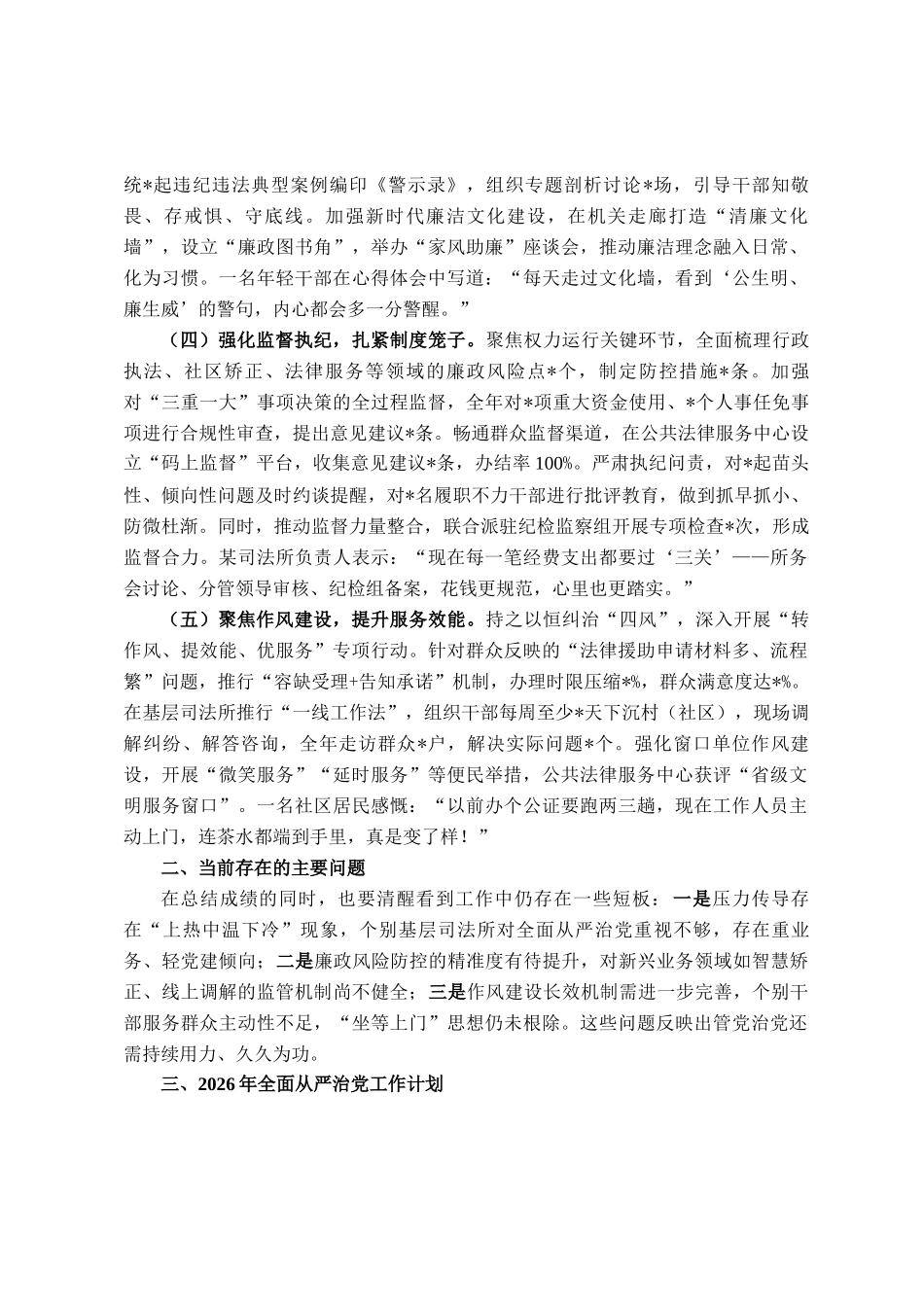 统*起违纪违法典型案例编印《警示录》，组织专题剖析讨论*场，引导干部知敬畏、存戒惧、守底线。加强新时代廉洁文化建设，在机关走廊打造“清廉文化墙”，设立“廉政图书角”，举办“家风助廉”座谈会，推动廉洁理念融入日常、化为习惯。一名年轻干部在心得体会中写道：“每天走过文化墙，看到‘公生明、廉生威’的警句，内心都会多一分警醒。”

（四）强化监督执纪，扎紧制度笼子。聚焦权力运行关键环节，全面梳理行政执法、社区矫正、法律服务等领域的廉政风险点*个，制定防控措施*条。加强对“三重一大”事项决策的全过程监督，全年对*项重大资金使用、*个人事任免事项进行合规性审查，提出意见建议*条。畅通群众监督渠道，在公共法律服务中心设立“码上监督”平台，收集意见建议*条，办结率100%。严肃执纪问责，对*起苗头性、倾向性问题及时约谈提醒，对*名履职不力干部进行批评教育，做到抓早抓小、防微杜渐。同时，推动监督力量整合，联合派驻纪检监察组开展专项检查*次，形成监督合力。某司法所负责人表示：“现在每一笔经费支出都要过‘三关’——所务会讨论、分管领导审核、纪检组备案，花钱更规范，心里也更踏实。”

（五）聚焦作风建设，提升服务效能。持之以恒纠治“四风”，深入开展“转作风、提效能、优服务”专项行动。针对群众反映的“法律援助申请材料多、流程繁”问题，推行“容缺受理+告知承诺”机制，办理时限压缩*%，群众满意度达*%。在基层司法所推行“一线工作法”，组织干部每周至少*天下沉村（社区），现场调解纠纷、解答咨询，全年走访群众*户，解决实际问题*个。强化窗口单位作风建设，开展“微笑服务”“延时服务”等便民举措，公共法律服务中心获评“省级文明服务窗口”。一名社区居民感慨：“以前办个公证要跑两三趟，现在工作人员主动上门，连茶水都端到手里，真是变了样！”

二、当前存在的主要问题

在总结成绩的同时，也要清醒看到工作中仍存在一些短板：一是压力传导存在“上热中温下冷”现象，个别基层司法所对全面从严治党重视不够，存在重业务、轻党建倾向；二是廉政风险防控的精准度有待提升，对新兴业务领域如智慧矫正、线上调解的监管机制尚不健全；三是作风建设长效机制需进一步完善，个别干部服务群众主动性不足，“坐等上门”思想仍未根除。这些问题反映出管党治党还需持续用力、久久为功。

三、2026年全面从严治党工作计划